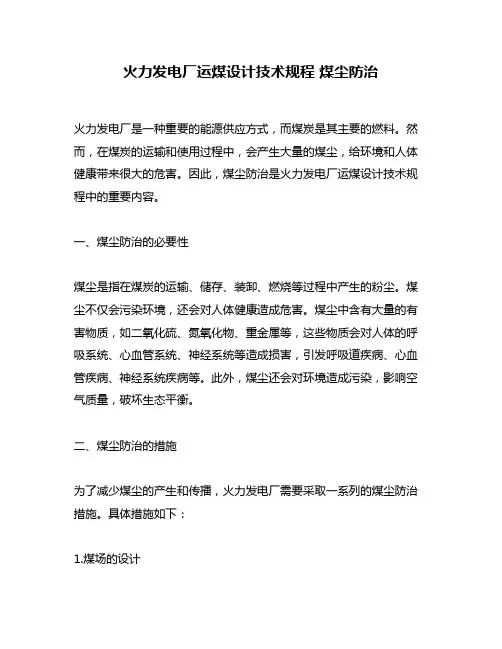 火力发电厂运煤设计技术规程 煤尘防治

火力发电厂是一种重要的能源供应方式，而煤炭是其主要的燃料。然而，在煤炭的运输和使用过程中，会产生大量的煤尘，给环境和人体健康带来很大的危害。因此，煤尘防治是火力发电厂运煤设计技术规程中的重要内容。

一、煤尘防治的必要性

煤尘是指在煤炭的运输、储存、装卸、燃烧等过程中产生的粉尘。煤尘不仅会污染环境，还会对人体健康造成危害。煤尘中含有大量的有害物质，如二氧化硫、氮氧化物、重金属等，这些物质会对人体的呼吸系统、心血管系统、神经系统等造成损害，引发呼吸道疾病、心血管疾病、神经系统疾病等。此外，煤尘还会对环境造成污染，影响空气质量，破坏生态平衡。

二、煤尘防治的措施

为了减少煤尘的产生和传播，火力发电厂需要采取一系列的煤尘防治措施。具体措施如下：

1.煤场的设计